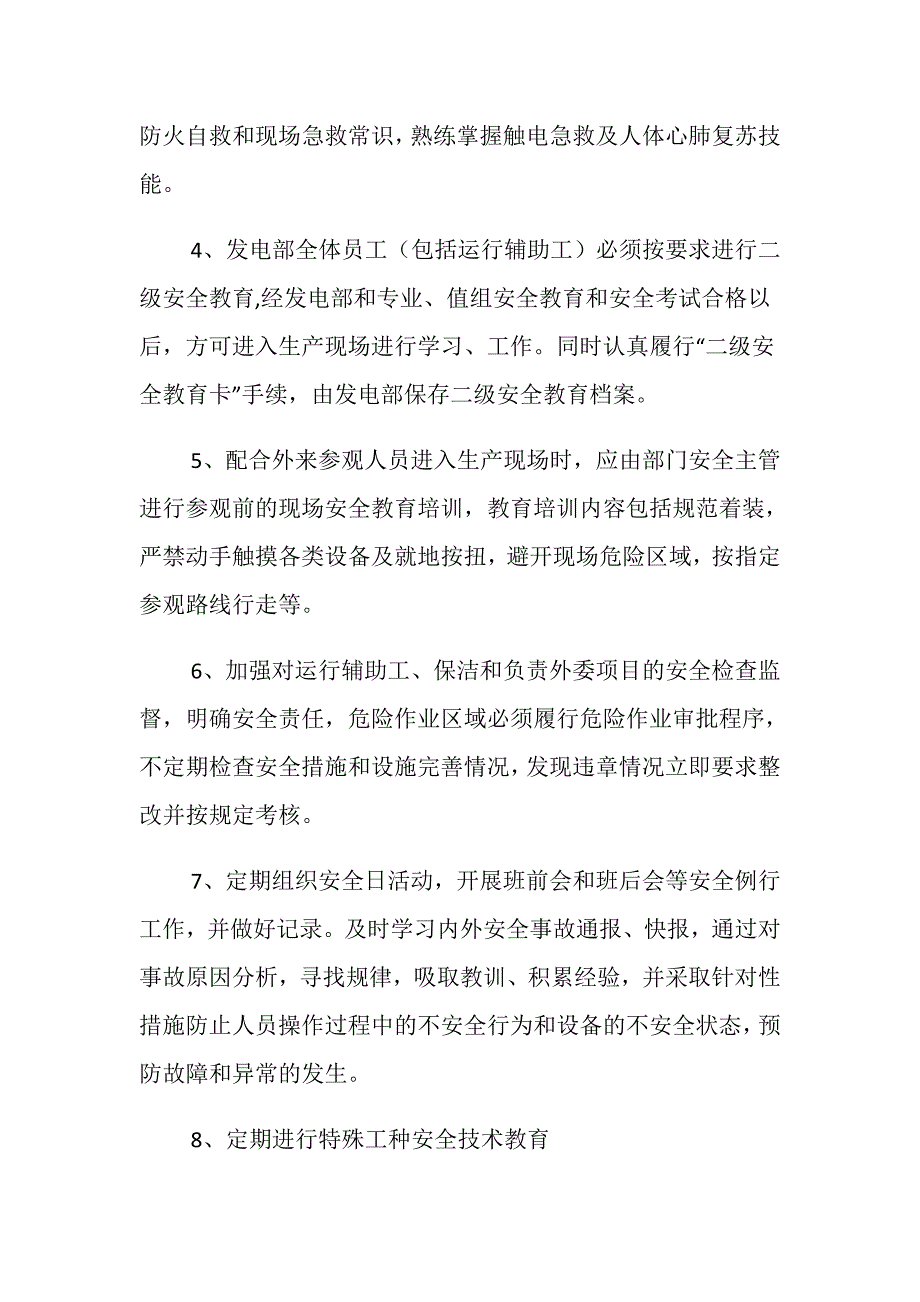 防火自救和现场急救常识，熟练掌握触电急救及人体心肺复苏技能。

4、发电部全体员工（包括运行辅助工）必须按要求进行二级安全教育,经发电部和专业、值组安全教育和安全考试合格以后，方可进入生产现场进行学习、工作。同时认真履行“二级安全教育卡”手续，由发电部保存二级安全教育档案。

5、配合外来参观人员进入生产现场时，应由部门安全主管进行参观前的现场安全教育培训，教育培训内容包括规范着装，严禁动手触摸各类设备及就地按扭，避开现场危险区域，按指定参观路线行走等。

6、加强对运行辅助工、保洁和负责外委项目的安全检查监督，明确安全责任，危险作业区域必须履行危险作业审批程序，不定期检查安全措施和设施完善情况，发现违章情况立即要求整改并按规定考核。

7、定期组织安全日活动，开展班前会和班后会等安全例行工作，并做好记录。及时学习内外安全事故通报、快报，通过对事故原因分析，寻找规律，吸取教训、积累经验，并采取针对性措施防止人员操作过程中的不安全行为和设备的不安全状态，预防故障和异常的发生。

8、定期进行特殊工种安全技术教育